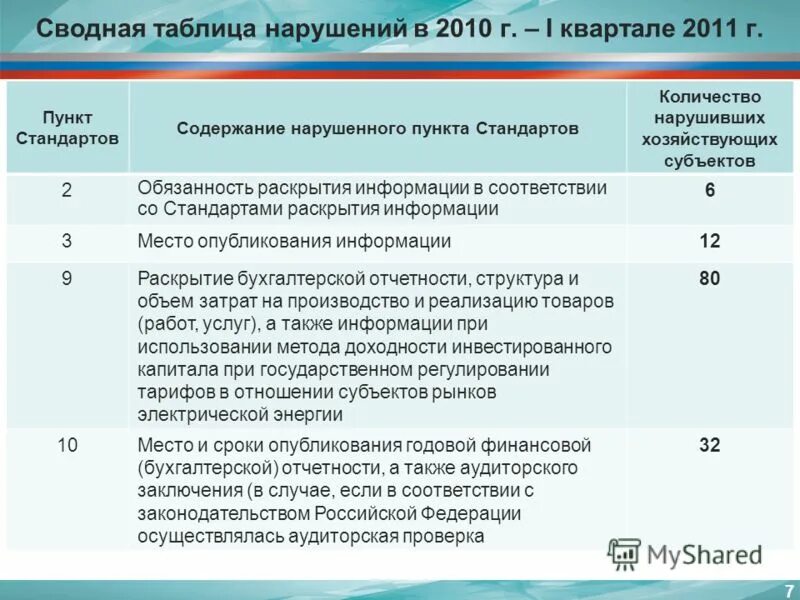 Сводная таблица нарушений в 2010 г. – I квартале 2011 г.

| Пункт Стандартов | Содержание нарушенного пункта Стандартов | Количество нарушивших хозяйствующих субъектов |
|---|---|---|
| 2 | Обязанность раскрытия информации в соответствии со Стандартами раскрытия информации | 6 |
| 3 | Место опубликования информации | 12 |
| 9 | Раскрытие бухгалтерской отчетности, структура и объем затрат на производство и реализацию товаров (работ, услуг), а также информации при использовании метода доходности инвестированного капитала при государственном регулировании тарифов в отношении субъектов рынков электрической энергии | 80 |
| 10 | Место и сроки опубликования годовой финансовой (бухгалтерской) отчетности, а также аудиторского заключения (в случае, если в соответствии с законодательством Российской Федерации осуществлялась аудиторская проверка | 32 |

MyShared

7